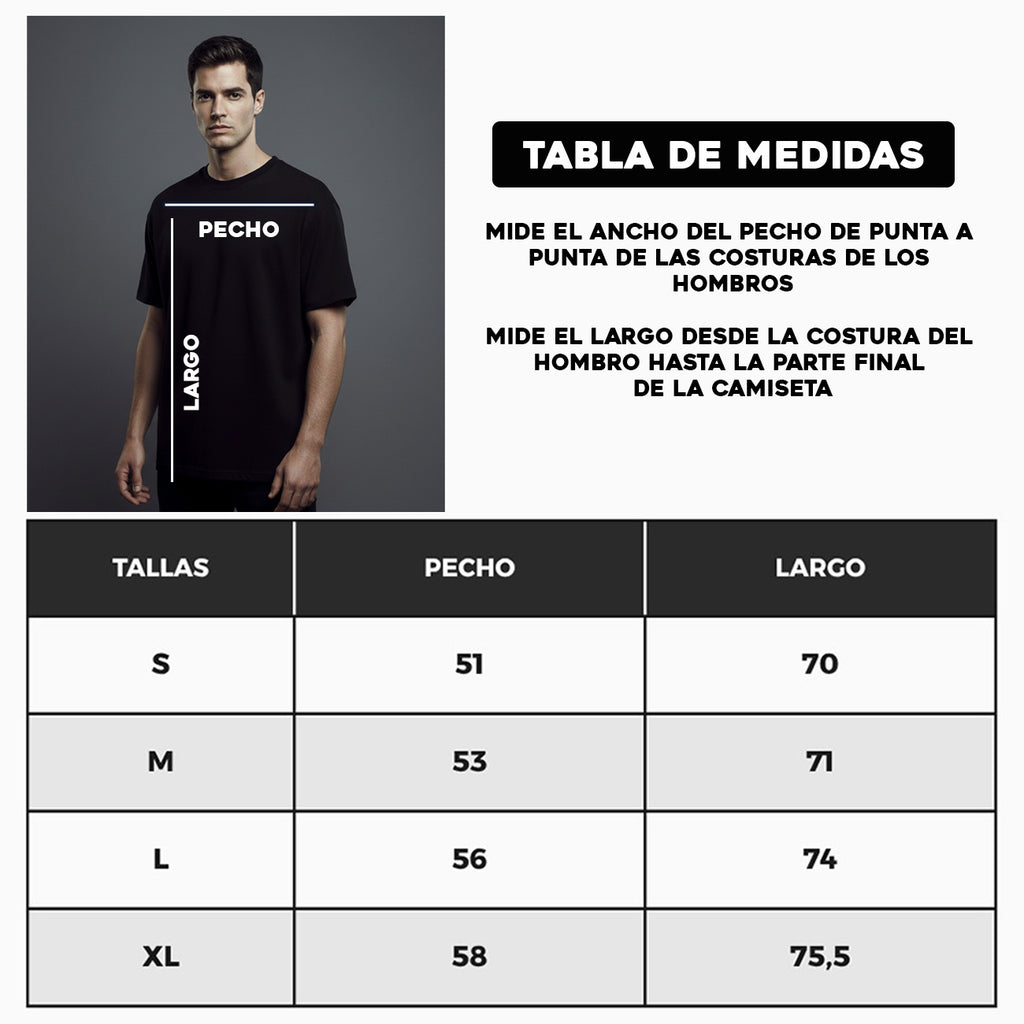 PECHO

LARGO

TABLA DE MEDIDAS

MIDE EL ANCHO DEL PECHO DE PUNTA A PUNTA DE LAS COSTURAS DE LOS HOMBROS

MIDE EL LARGO DESDE LA COSTURA DEL HOMBRO HASTA LA PARTE FINAL DE LA CAMISETA

| TALLAS | PECHO | LARGO |
|---|---|---|
| S | 51 | 70 |
| M | 53 | 71 |
| L | 56 | 74 |
| XL | 58 | 75,5 |